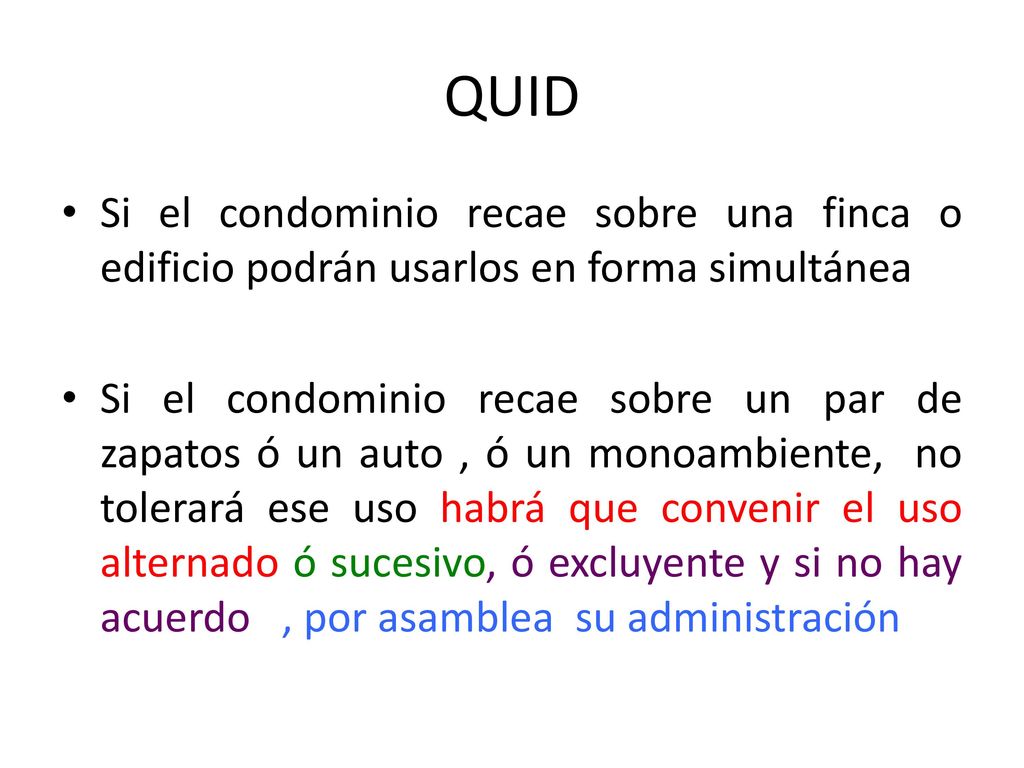 QUID

• Si el condominio recae sobre una finca o edificio podrán usarlos en forma simultánea

• Si el condominio recae sobre un par de zapatos ó un auto , ó un monoambiente, no tolerará ese uso habrá que convenir el uso alternado ó sucesivo, ó excluyente y si no hay acuerdo , por asamblea su administración